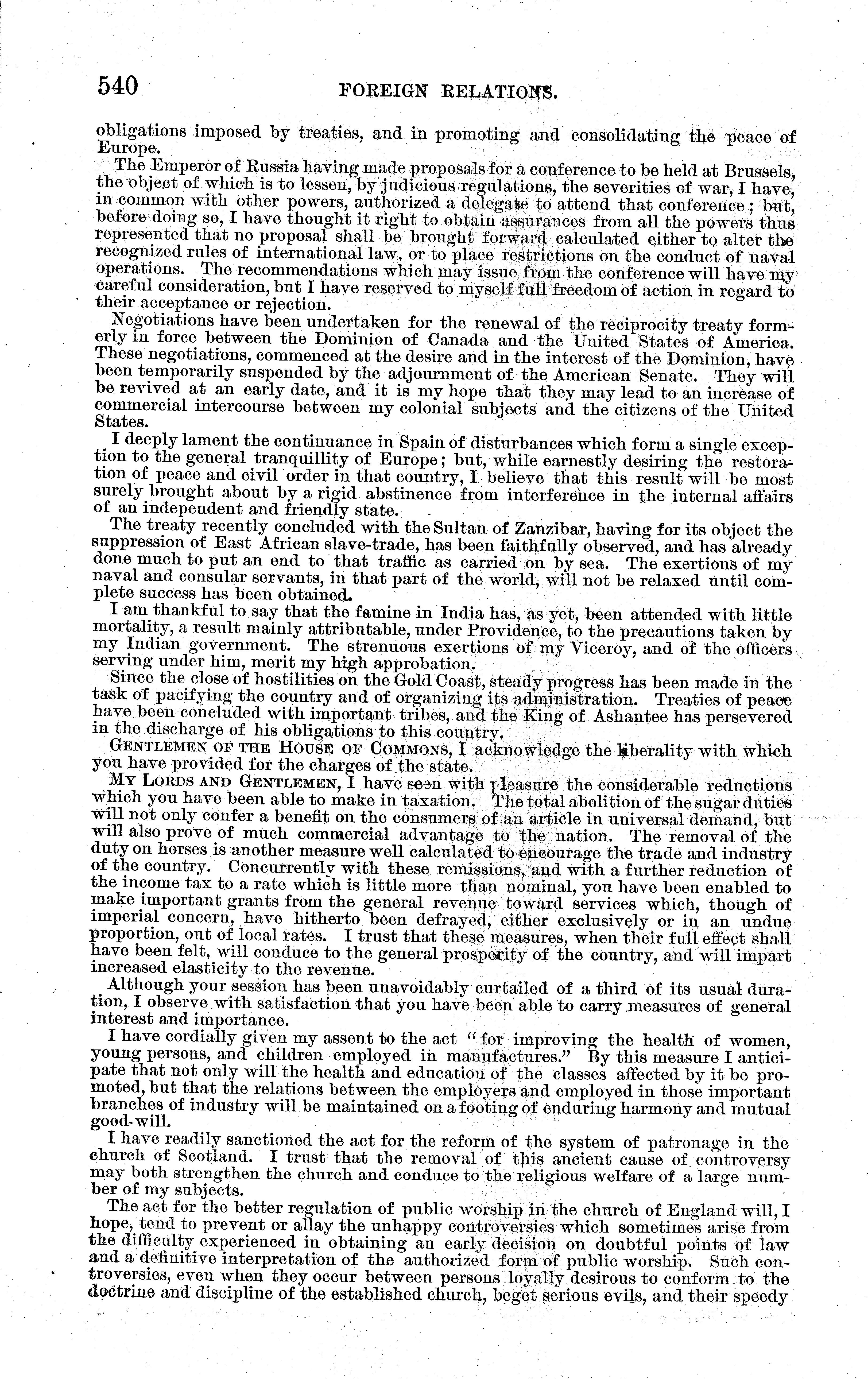 540 FOREIGN RELATIONS.

obligations imposed by treaties, and in promoting and consolidating the peace of Europe.

The Emperor of Russia having made proposals for a conference to be held at Brussels, the object of which is to lessen, by judicious regulations, the severities of war, I have, in common with other powers, authorized a delegate to attend that conference; but, before doing so, I have thought it right to obtain assurances from all the powers thus represented that no proposal shall be brought forward calculated either to alter the recognized rules of international law, or to place restrictions on the conduct of naval operations. The recommendations which may issue from the conference will have my careful consideration, but I have reserved to myself full freedom of action in regard to their acceptance or rejection.

Negotiations have been undertaken for the renewal of the reciprocity treaty formerly in force between the Dominion of Canada and the United States of America. These negotiations, commenced at the desire and in the interest of the Dominion, have been temporarily suspended by the adjournment of the American Senate. They will be revived at an early date, and it is my hope that they may lead to an increase of commercial intercourse between my colonial subjects and the citizens of the United States.

I deeply lament the continuance in Spain of disturbances which form a single exception to the general tranquillity of Europe; but, while earnestly desiring the restoration of peace and civil order in that country, I believe that this result will be most surely brought about by a rigid abstinence from interference in the internal affairs of an independent and friendly state.

The treaty recently concluded with the Sultan of Zanzibar, having for its object the suppression of East African slave-trade, has been faithfully observed, and has already done much to put an end to that traffic as carried on by sea. The exertions of my naval and consular servants, in that part of the world, will not be relaxed until complete success has been obtained.

I am thankful to say that the famine in India has, as yet, been attended with little mortality, a result mainly attributable, under Providence, to the precautions taken by my Indian government. The strenuous exertions of my Viceroy, and of the officers serving under him, merit my high approbation.

Since the close of hostilities on the Gold Coast, steady progress has been made in the task of pacifying the country and of organizing its administration. Treaties of peace have been concluded with important tribes, and the King of Ashantee has persevered in the discharge of his obligations to this country.

GENTLEMEN OF THE HOUSE OF COMMONS, I acknowledge the liberality with which you have provided for the charges of the state.

MY LORDS AND GENTLEMEN, I have seen with pleasure the considerable reductions which you have been able to make in taxation. The total abolition of the sugar duties will not only confer a benefit on the consumers of an article in universal demand, but will also prove of much commercial advantage to the nation. The removal of the duty on horses is another measure well calculated to encourage the trade and industry of the country. Concurrently with these remissions, and with a further reduction of the income tax to a rate which is little more than nominal, you have been enabled to make important grants from the general revenue toward services which, though of imperial concern, have hitherto been defrayed, either exclusively or in an undue proportion, out of local rates. I trust that these measures, when their full effect shall have been felt, will conduce to the general prosperity of the country, and will impart increased elasticity to the revenue.

Although your session has been unavoidably curtailed of a third of its usual duration, I observe with satisfaction that you have been able to carry measures of general interest and importance.

I have cordially given my assent to the act "for improving the health of women, young persons, and children employed in manufactures." By this measure I anticipate that not only will the health and education of the classes affected by it be promoted, but that the relations between the employers and employed in those important branches of industry will be maintained on a footing of enduring harmony and mutual good-will.

I have readily sanctioned the act for the reform of the system of patronage in the church of Scotland. I trust that the removal of this ancient cause of controversy may both strengthen the church and conduce to the religious welfare of a large number of my subjects.

The act for the better regulation of public worship in the church of England will, I hope, tend to prevent or allay the unhappy controversies which sometimes arise from the difficulty experienced in obtaining an early decision on doubtful points of law and a definitive interpretation of the authorized form of public worship. Such controversies, even when they occur between persons loyally desirous to conform to the doctrine and discipline of the established church, beget serious evils, and their speedy